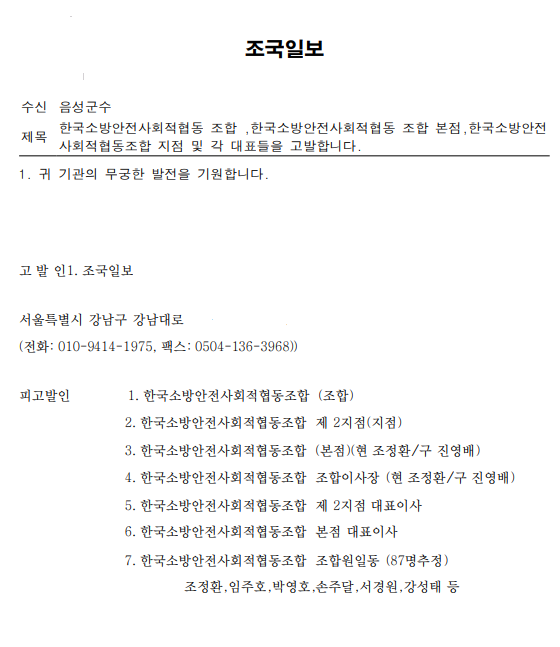 조국일보

수신 음성군수
제목 한국소방안전사회적협동 조합 ,한국소방안전사회적협동 조합 본점,한국소방안전사회적협동조합 지점 및 각 대표들을 고발합니다.

1. 귀 기관의 무궁한 발전을 기원합니다.

고 발 인1. 조국일보

서울특별시 강남구 강남대로
(전화: 010-9414-1975, 팩스: 0504-136-3968))

피고발인 1. 한국소방안전사회적협동조합 (조합)
2. 한국소방안전사회적협동조합 제 2지점(지점)
3. 한국소방안전사회적협동조합 (본점)(현 조정환/구 진영배)
4. 한국소방안전사회적협동조합 조합이사장 (현 조정환/구 진영배)
5. 한국소방안전사회적협동조합 제 2지점 대표이사
6. 한국소방안전사회적협동조합 본점 대표이사
7. 한국소방안전사회적협동조합 조합원일동 (87명추정)
조정환,임주호,박영호,손주달,서경원,강성태 등